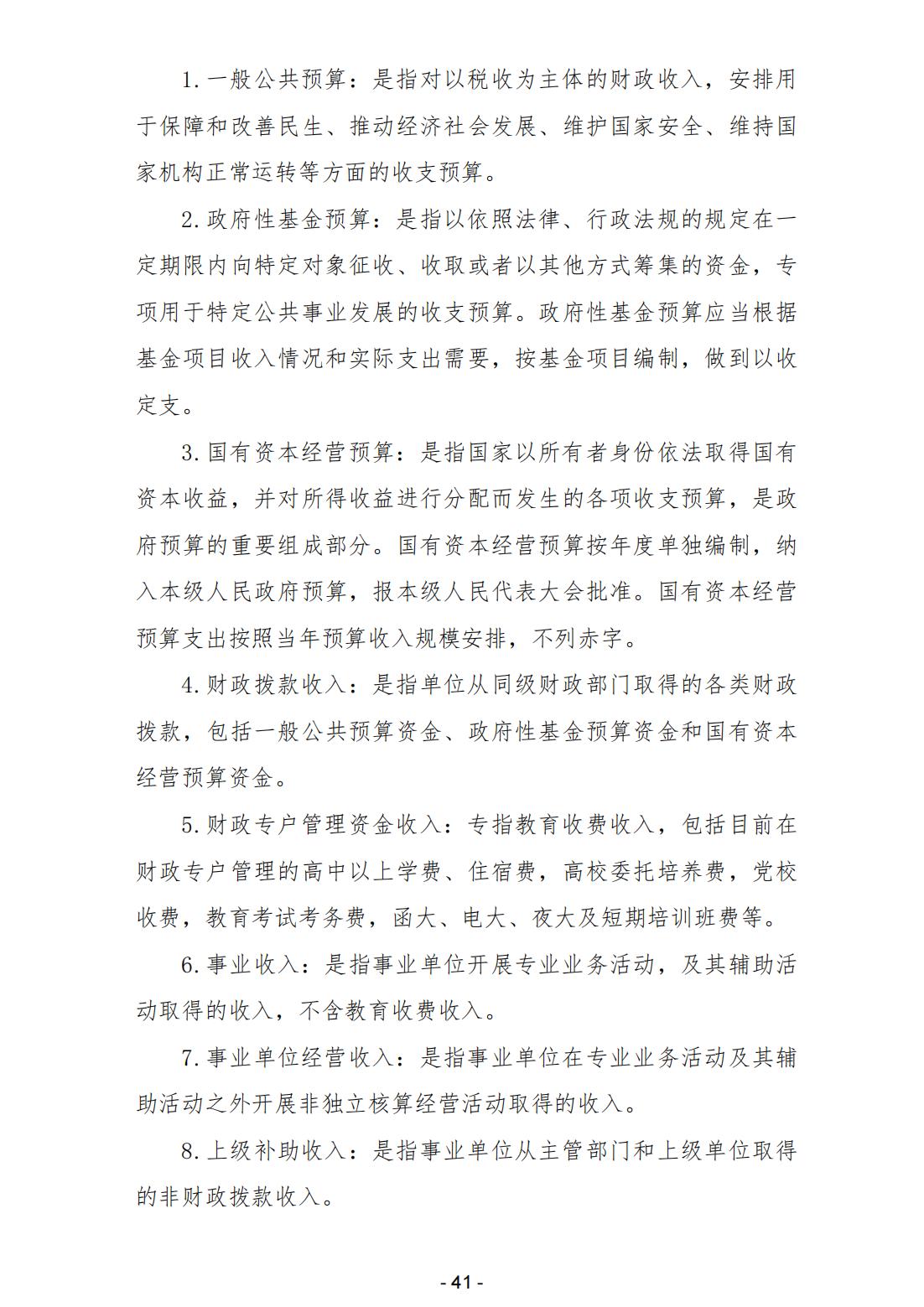 1.一般公共预算：是指对以税收为主体的财政收入，安排用于保障和改善民生、推动经济社会发展、维护国家安全、维持国家机构正常运转等方面的收支预算。

2.政府性基金预算：是指以依照法律、行政法规的规定在一定期限内向特定对象征收、收取或者以其他方式筹集的资金，专项用于特定公共事业发展的收支预算。政府性基金预算应当根据基金项目收入情况和实际支出需要，按基金项目编制，做到以收定支。

3.国有资本经营预算：是指国家以所有者身份依法取得国有资本收益，并对所得收益进行分配而发生的各项收支预算，是政府预算的重要组成部分。国有资本经营预算按年度单独编制，纳入本级人民政府预算，报本级人民代表大会批准。国有资本经营预算支出按照当年预算收入规模安排，不列赤字。

4.财政拨款收入：是指单位从同级财政部门取得的各类财政拨款，包括一般公共预算资金、政府性基金预算资金和国有资本经营预算资金。

5.财政专户管理资金收入：专指教育收费收入，包括目前在财政专户管理的高中以上学费、住宿费，高校委托培养费，党校收费，教育考试考务费，函大、电大、夜大及短期培训班费等。

6.事业收入：是指事业单位开展专业业务活动，及其辅助活动取得的收入，不含教育收费收入。

7.事业单位经营收入：是指事业单位在专业业务活动及其辅助活动之外开展非独立核算经营活动取得的收入。

8.上级补助收入：是指事业单位从主管部门和上级单位取得的非财政拨款收入。

- 41 -